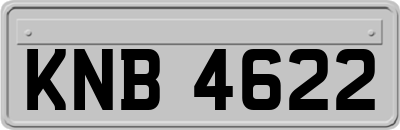 KNB 4622